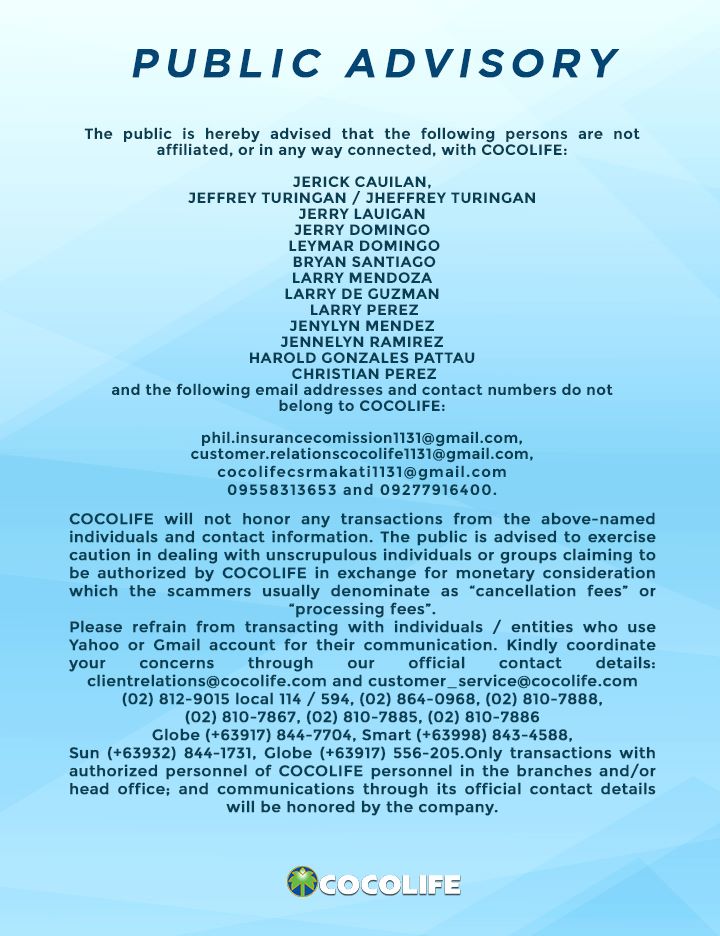 PUBLIC ADVISORY

The public is hereby advised that the following persons are not affiliated, or in any way connected, with COCOLIFE:

JERICK CAUILAN,
JEFFREY TURINGAN / JHEFFREY TURINGAN
JERRY LAUIGAN
JERRY DOMINGO
LEYMAR DOMINGO
BRYAN SANTIAGO
LARRY MENDOZA
LARRY DE GUZMAN
LARRY PEREZ
JENYLYN MENDEZ
JENNELYN RAMIREZ
HAROLD GONZALES PATTAU
CHRISTIAN PEREZ
and the following email addresses and contact numbers do not belong to COCOLIFE:

phil.insurancecomission1131@gmail.com,
customer.relationscocolife1131@gmail.com,
cocolifecsrmakati1131@gmail.com
09558313653 and 09277916400.

COCOLIFE will not honor any transactions from the above-named individuals and contact information. The public is advised to exercise caution in dealing with unscrupulous individuals or groups claiming to be authorized by COCOLIFE in exchange for monetary consideration which the scammers usually denominate as "cancellation fees" or "processing fees".
Please refrain from transacting with individuals / entities who use Yahoo or Gmail account for their communication. Kindly coordinate your concerns through our official contact details: clientrelations@cocolife.com and customer_service@cocolife.com (02) 812-9015 local 114 / 594, (02) 864-0968, (02) 810-7888, (02) 810-7867, (02) 810-7885, (02) 810-7886 Globe (+63917) 844-7704, Smart (+63998) 843-4588, Sun (+63932) 844-1731, Globe (+63917) 556-205.Only transactions with authorized personnel of COCOLIFE personnel in the branches and/or head office; and communications through its official contact details will be honored by the company.

COCOLIFE